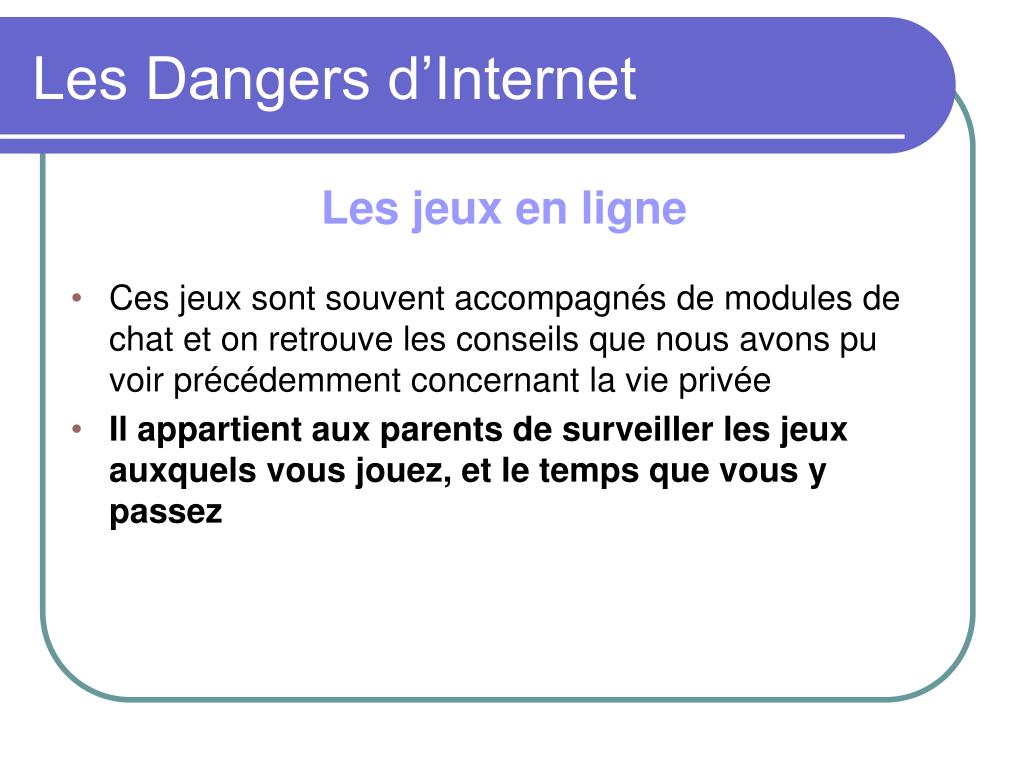 Les Dangers d’Internet

Les jeux en ligne

• Ces jeux sont souvent accompagnés de modules de chat et on retrouve les conseils que nous avons pu voir précédemment concernant la vie privée
• Il appartient aux parents de surveiller les jeux auxquels vous jouez, et le temps que vous y passez